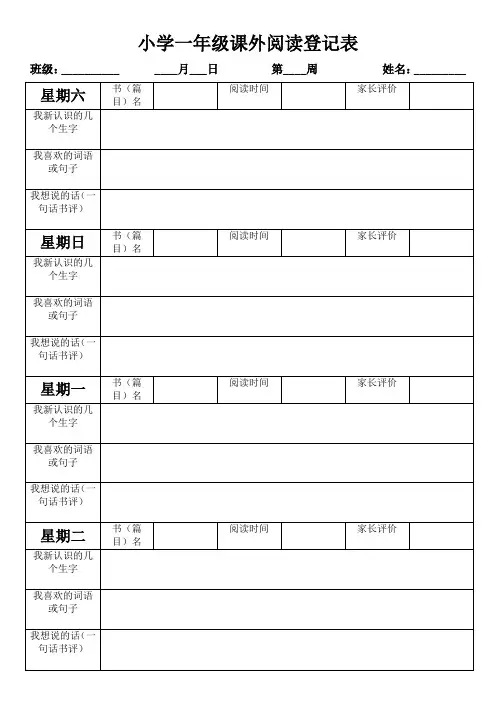 小学一年级课外阅读登记表

班级：__________ ____月___日 第____周 姓名：_________

| 星期六 | 书（篇目）名 | | 阅读时间 | | 家长评价 | |
|---|---|---|---|---|---|---|
| 我新认识的几个生字 | | | | | | |
| 我喜欢的词语或句子 | | | | | | |
| 我想说的话（一句话书评） | | | | | | |
| 星期日 | 书（篇目）名 | | 阅读时间 | | 家长评价 | |
| 我新认识的几个生字 | | | | | | |
| 我喜欢的词语或句子 | | | | | | |
| 我想说的话（一句话书评） | | | | | | |
| 星期一 | 书（篇目）名 | | 阅读时间 | | 家长评价 | |
| 我新认识的几个生字 | | | | | | |
| 我喜欢的词语或句子 | | | | | | |
| 我想说的话（一句话书评） | | | | | | |
| 星期二 | 书（篇目）名 | | 阅读时间 | | 家长评价 | |
| 我新认识的几个生字 | | | | | | |
| 我喜欢的词语或句子 | | | | | | |
| 我想说的话（一句话书评） | | | | | | |